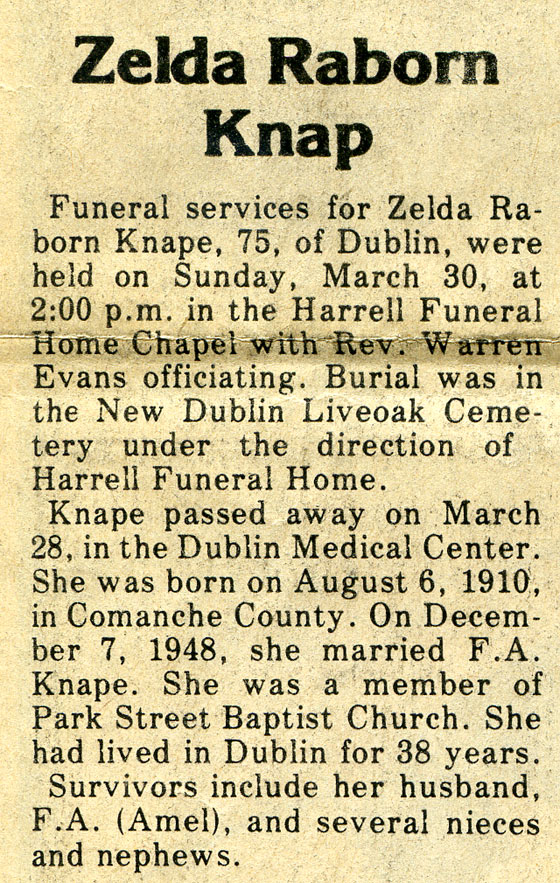 Zelda Raborn Knap

Funeral services for Zelda Raborn Knape, 75, of Dublin, were held on Sunday, March 30, at 2:00 p.m. in the Harrell Funeral Home Chapel with Rev. Warren Evans officiating. Burial was in the New Dublin Liveoak Cemetery under the direction of Harrell Funeral Home.

Knape passed away on March 28, in the Dublin Medical Center. She was born on August 6, 1910, in Comanche County. On December 7, 1948, she married F.A. Knape. She was a member of Park Street Baptist Church. She had lived in Dublin for 38 years.

Survivors include her husband, F.A. (Amel), and several nieces and nephews.